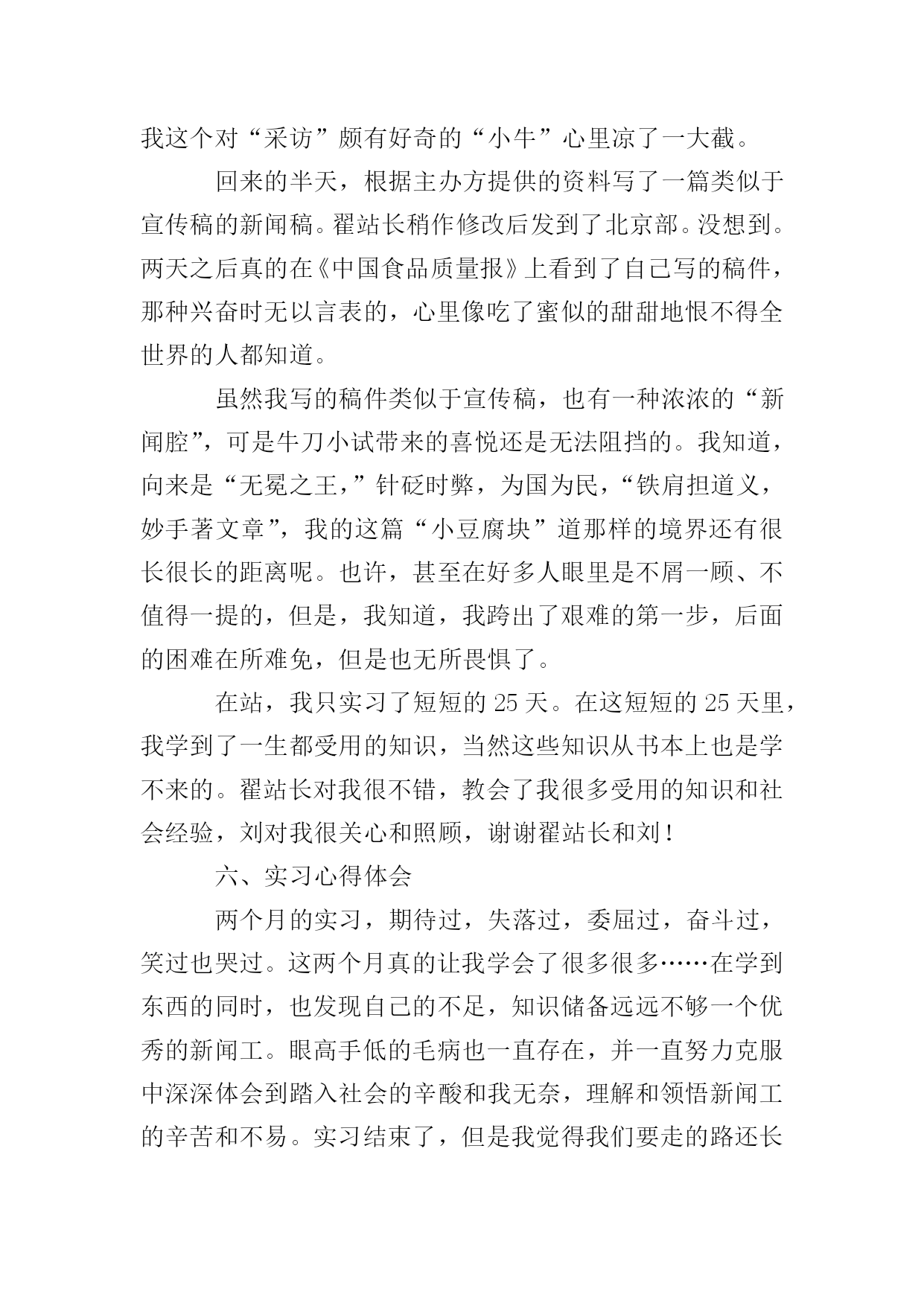 我这个对“采访”颇有好奇的“小牛”心里凉了一大截。

回来的半天，根据主办方提供的资料写了一篇类似于宣传稿的新闻稿。翟站长稍作修改后发到了北京部。没想到。两天之后真的在《中国食品质量报》上看到了自己写的稿件，那种兴奋时无以言表的，心里像吃了蜜似的甜甜地恨不得全世界的人都知道。

虽然我写的稿件类似于宣传稿，也有一种浓浓的“新闻腔”，可是牛刀小试带来的喜悦还是无法阻挡的。我知道，向来是“无冕之王，”针砭时弊，为国为民，“铁肩担道义，妙手著文章”，我的这篇“小豆腐块”道那样的境界还有很长很长的距离呢。也许，甚至在好多人眼里是不屑一顾、不值得一提的，但是，我知道，我跨出了艰难的第一步，后面的困难在所难免，但是也无所畏惧了。

在站，我只实习了短短的 25 天。在这短短的 25 天里，我学到了一生都受用的知识，当然这些知识从书本上也是学不来的。翟站长对我很不错，教会了我很多受用的知识和社会经验，刘对我很关心和照顾，谢谢翟站长和刘！

六、实习心得体会

两个月的实习，期待过，失落过，委屈过，奋斗过，笑过也哭过。这两个月真的让我学会了很多很多……在学到东西的同时，也发现自己的不足，知识储备远远不够一个优秀的新闻工。眼高手低的毛病也一直存在，并一直努力克服中深深体会到踏入社会的辛酸和我无奈，理解和领悟新闻工的辛苦和不易。实习结束了，但是我觉得我们要走的路还长